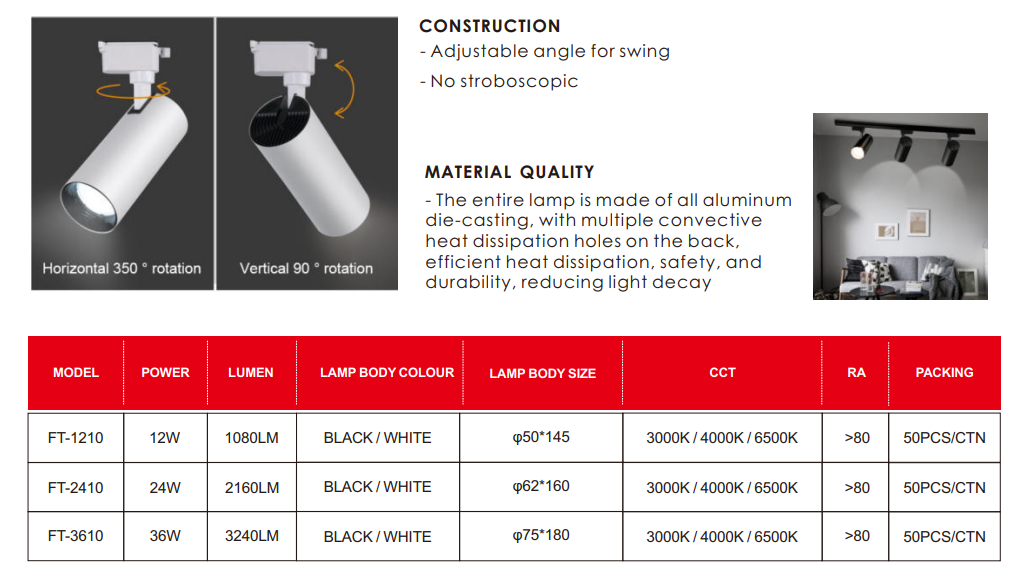 Horizontal 350 ° rotation

Vertical 90 ° rotation

CONSTRUCTION
- Adjustable angle for swing
- No stroboscopic

MATERIAL QUALITY
- The entire lamp is made of all aluminum die-casting, with multiple convective heat dissipation holes on the back, efficient heat dissipation, safety, and durability, reducing light decay

| MODEL | POWER | LUMEN | LAMP BODY COLOUR | LAMP BODY SIZE | CCT | RA | PACKING |
|---|---|---|---|---|---|---|---|
| FT-1210 | 12W | 1080LM | BLACK / WHITE | φ50*145 | 3000K / 4000K / 6500K | >80 | 50PCS/CTN |
| FT-2410 | 24W | 2160LM | BLACK / WHITE | φ62*160 | 3000K / 4000K / 6500K | >80 | 50PCS/CTN |
| FT-3610 | 36W | 3240LM | BLACK / WHITE | φ75*180 | 3000K / 4000K / 6500K | >80 | 50PCS/CTN |